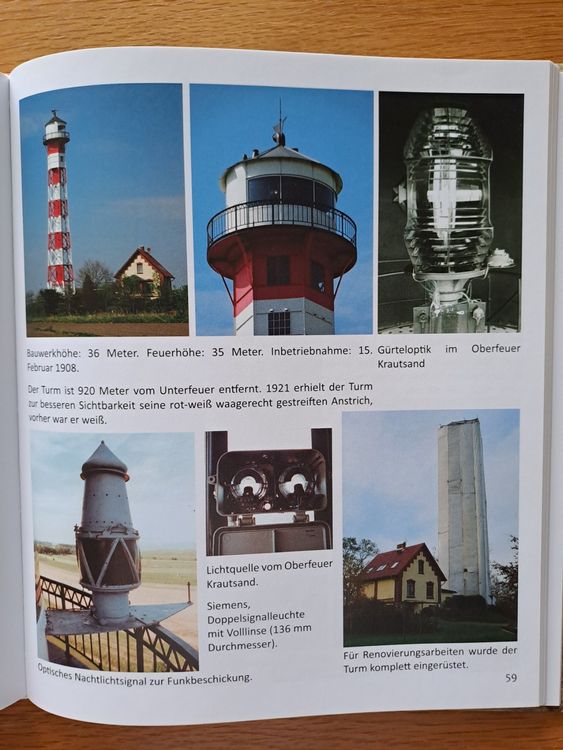 Bauwerkhöhe: 36 Meter. Feuerhöhe: 35 Meter. Inbetriebnahme: 15. Februar 1908.

Gürteloptik im Oberfeuer Krautsand

Der Turm ist 920 Meter vom Unterfeuer entfernt. 1921 erhielt der Turm zur besseren Sichtbarkeit seine rot-weiß waagerecht gestreiften Anstrich, vorher war er weiß.

Optisches Nachtlichtsignal zur Funkbeschickung.

Lichtquelle vom Oberfeuer Krautsand.

Siemens, Doppelsignalleuchte mit Volllinse (136 mm Durchmesser).

Für Renovierungsarbeiten wurde der Turm komplett eingerüstet.

59